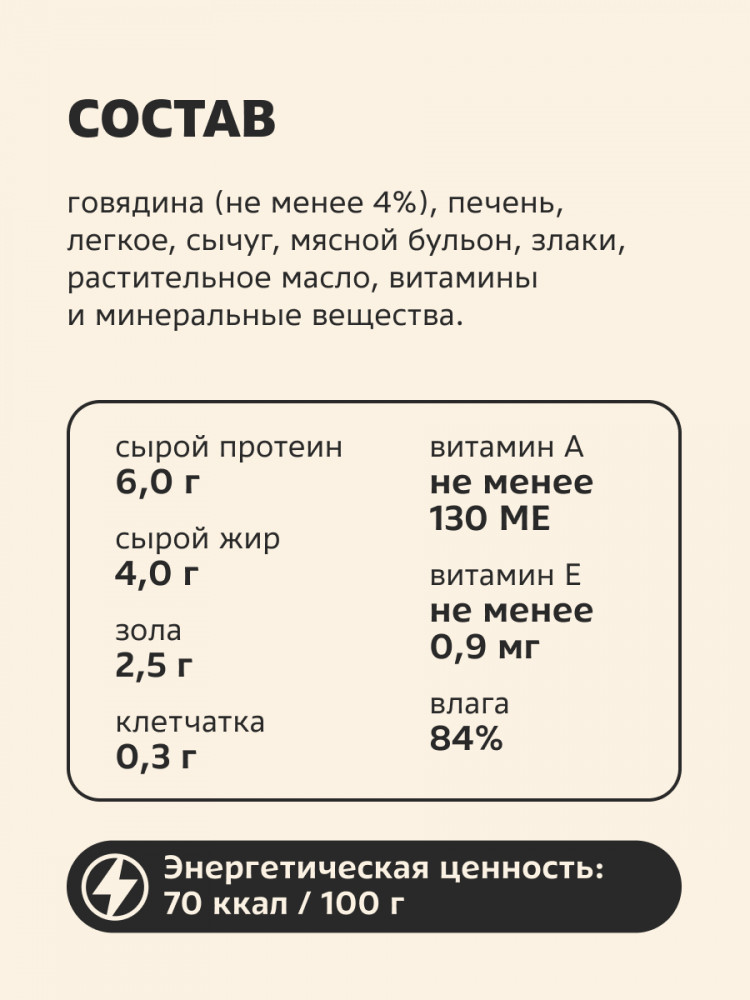 СОСТАВ

говядина (не менее 4%), печень, легкое, сычуг, мясной бульон, злаки, растительное масло, витамины и минеральные вещества.

сырой протеин
6,0 г

сырой жир
4,0 г

зола
2,5 г

клетчатка
0,3 г

витамин А
не менее 130 МЕ

витамин Е
не менее 0,9 мг

влага
84%

Энергетическая ценность:
70 ккал / 100 г